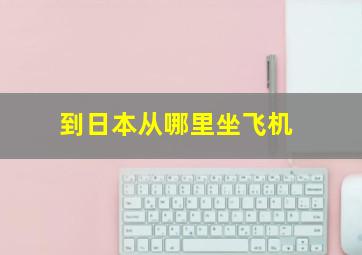 到日本从哪里坐飞机